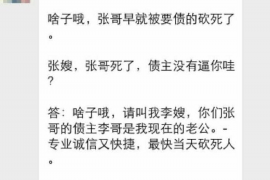 啥子哦，张哥早就被要债的砍死了。

张嫂，张哥死了，债主没有逼你哇？

答：啥子哦，请叫我李嫂，你们张哥的债主李哥是我现在的老公。-专业诚信又快捷，最快当天砍死人。